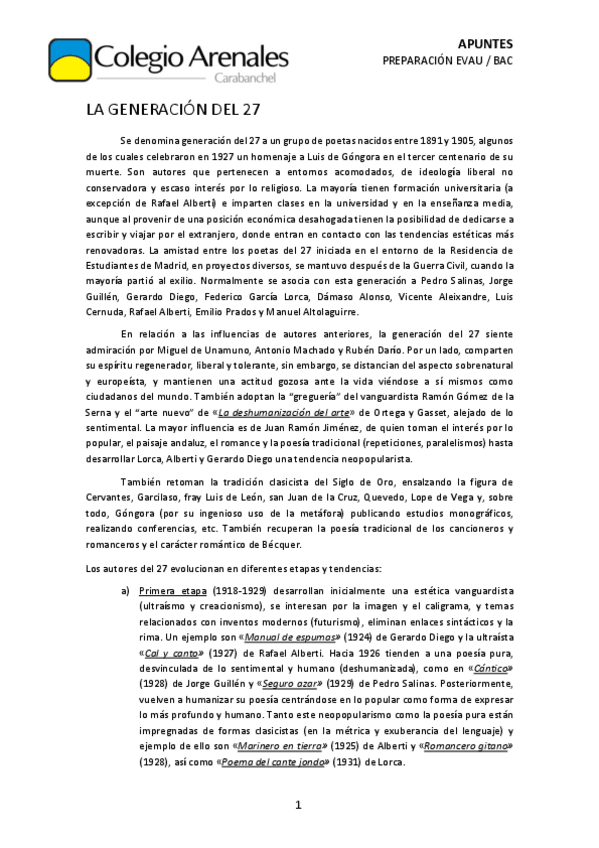 Colegio Arenales
Carabanchel

APUNTES
PREPARACIÓN EVAU / BAC

LA GENERACIÓN DEL 27

Se denomina generación del 27 a un grupo de poetas nacidos entre 1891 y 1905, algunos de los cuales celebraron en 1927 un homenaje a Luis de Góngora en el tercer centenario de su muerte. Son autores que pertenecen a entornos acomodados, de ideología liberal no conservadora y escaso interés por lo religioso. La mayoría tienen formación universitaria (a excepción de Rafael Alberti) e imparten clases en la universidad y en la enseñanza media, aunque al provenir de una posición económica desahogada tienen la posibilidad de dedicarse a escribir y viajar por el extranjero, donde entran en contacto con las tendencias estéticas más renovadoras. La amistad entre los poetas del 27 iniciada en el entorno de la Residencia de Estudiantes de Madrid, en proyectos diversos, se mantuvo después de la Guerra Civil, cuando la mayoría partió al exilio. Normalmente se asocia con esta generación a Pedro Salinas, Jorge Guillén, Gerardo Diego, Federico García Lorca, Dámaso Alonso, Vicente Aleixandre, Luis Cernuda, Rafael Alberti, Emilio Prados y Manuel Altolaguirre.

En relación a las influencias de autores anteriores, la generación del 27 siente admiración por Miguel de Unamuno, Antonio Machado y Rubén Darío. Por un lado, comparten su espíritu regenerador, liberal y tolerante, sin embargo, se distancian del aspecto sobrenatural y europeísta, y mantienen una actitud gozosa ante la vida viéndose a sí mismos como ciudadanos del mundo. También adoptan la "greguería" del vanguardista Ramón Gómez de la Serna y el "arte nuevo" de «La deshumanización del arte» de Ortega y Gasset, alejado de lo sentimental. La mayor influencia es de Juan Ramón Jiménez, de quien toman el interés por lo popular, el paisaje andaluz, el romance y la poesía tradicional (repeticiones, paralelismos) hasta desarrollar Lorca, Alberti y Gerardo Diego una tendencia neopopularista.

También retoman la tradición clasicista del Siglo de Oro, ensalzando la figura de Cervantes, Garcilaso, fray Luis de León, san Juan de la Cruz, Quevedo, Lope de Vega y, sobre todo, Góngora (por su ingenioso uso de la metáfora) publicando estudios monográficos, realizando conferencias, etc. También recuperan la poesía tradicional de los cancioneros y romanceros y el carácter romántico de Bécquer.

Los autores del 27 evolucionan en diferentes etapas y tendencias:

a) Primera etapa (1918-1929) desarrollan inicialmente una estética vanguardista (ultraísmo y creacionismo), se interesan por la imagen y el caligrama, y temas relacionados con inventos modernos (futurismo), eliminan enlaces sintácticos y la rima. Un ejemplo son «Manual de espumas» (1924) de Gerardo Diego y la ultraísta «Cal y canto» (1927) de Rafael Alberti. Hacia 1926 tienden a una poesía pura, desvinculada de lo sentimental y humano (deshumanizada), como en «Cántico» (1928) de Jorge Guillén y «Seguro azar» (1929) de Pedro Salinas. Posteriormente, vuelven a humanizar su poesía centrándose en lo popular como forma de expresar lo más profundo y humano. Tanto este neopopularismo como la poesía pura están impregnadas de formas clasicistas (en la métrica y exuberancia del lenguaje) y ejemplo de ello son «Marinero en tierra» (1925) de Alberti y «Romancero gitano» (1928), así como «Poema del cante jondo» (1931) de Lorca.

1